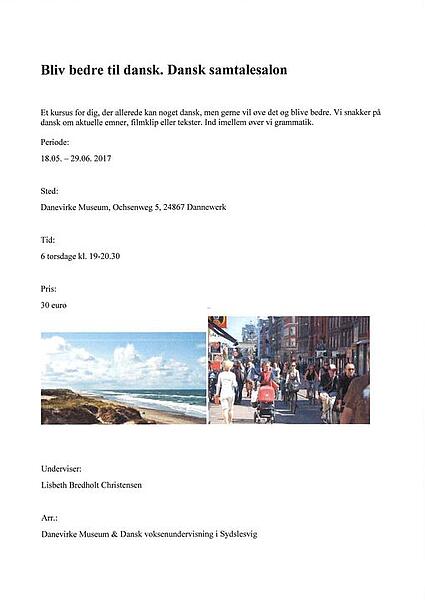 Bliv bedre til dansk. Dansk samtalesalon

Et kursus for dig, der allerede kan noget dansk, men gerne vil øve det og blive bedre. Vi snakker på dansk om aktuelle emner, filmklip eller tekster. Ind imellem øver vi grammatik.

Periode:

18.05. – 29.06. 2017

Sted:

Danevirke Museum, Ochsenweg 5, 24867 Dannewerk

Tid:

6 torsdage kl. 19-20.30

Pris:

30 euro

Underviser:

Lisbeth Bredholt Christensen

Arr.:

Danevirke Museum & Dansk voksenundervisning i Sydslesvig